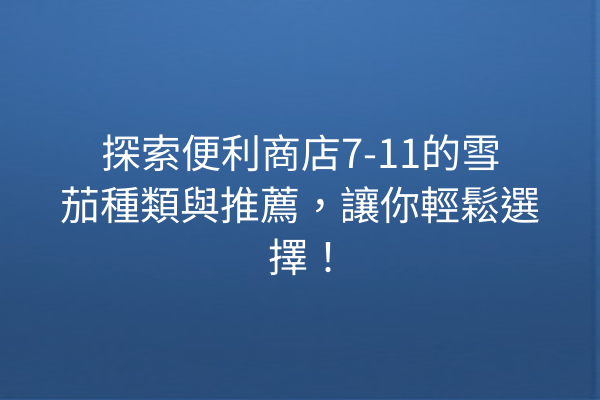 探索便利商店7-11的雪茄種類與推薦，讓你輕鬆選擇！